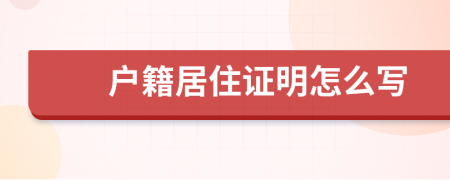 户籍居住证明怎么写